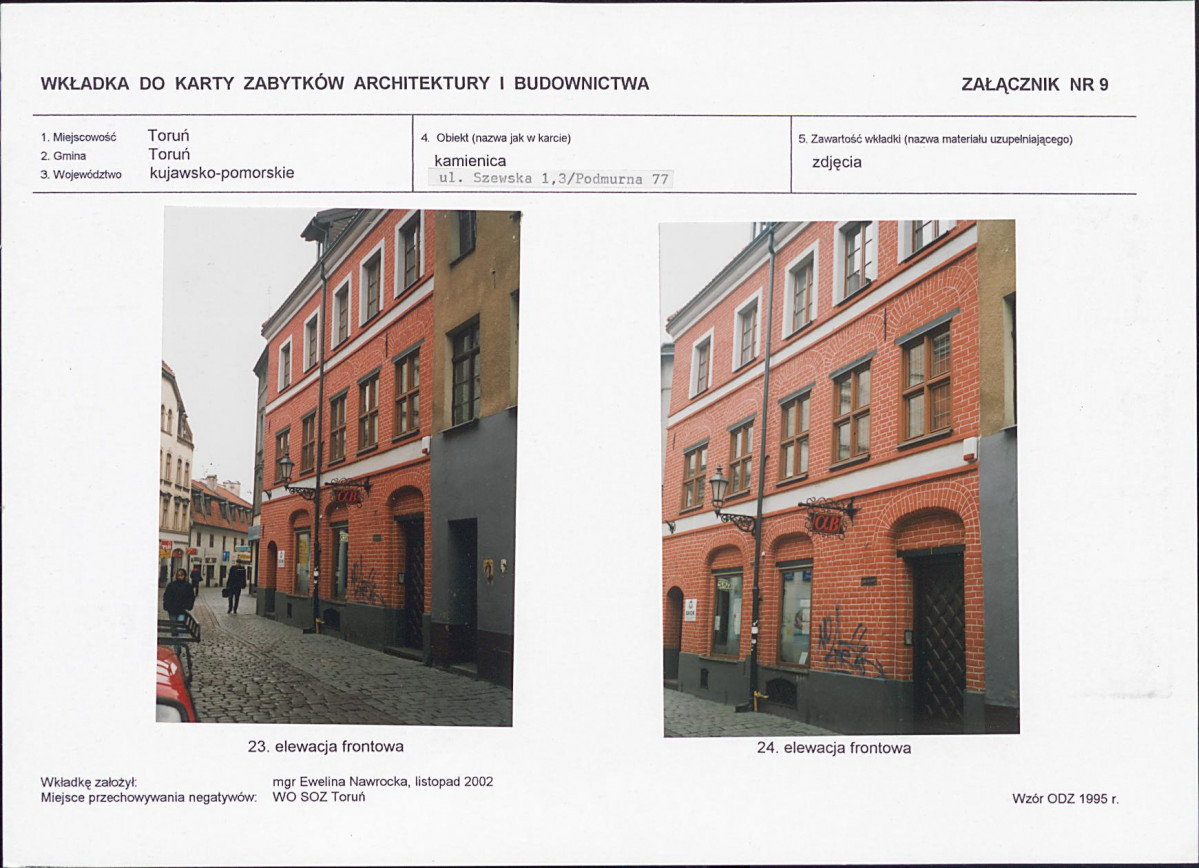 WKŁADKA DO KARTY ZABYTKÓW ARCHITEKTURY I BUDOWNICTWA

ZAŁĄCZNIK NR 9

1. Miejscowość Toruń
2. Gmina Toruń
3. Województwo kujawsko-pomorskie

4. Obiekt (nazwa jak w karcie)
kamienica
ul. Szewska 1,3/Podmurna 77

5. Zawartość wkładki (nazwa materiału uzupełniającego)
zdjęcia

23. elewacja frontowa

24. elewacja frontowa

Wkładkę założył: mgr Ewelina Nawrocka, listopad 2002
Miejsce przechowywania negatywów: WO SOZ Toruń

Wzór ODZ 1995 r.